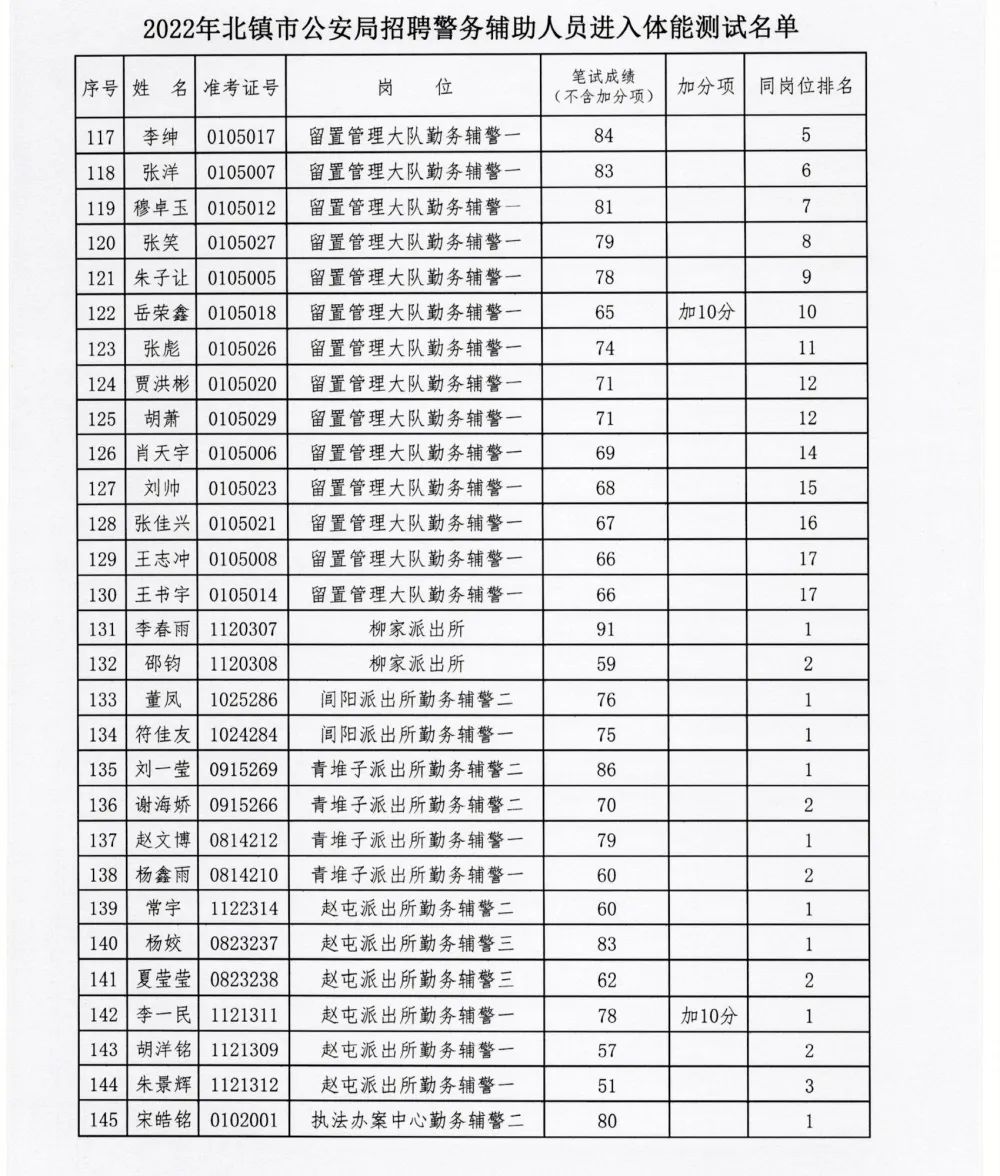 2022年北镇市公安局招聘警务辅助人员进入体能测试名单

| 序号 | 姓 名 | 准考证号 | 岗 位 | 笔试成绩（不含加分项） | 加分项 | 同岗位排名 |
|---|---|---|---|---|---|---|
| 117 | 李绅 | 0105017 | 留置管理大队勤务辅警一 | 84 | | 5 |
| 118 | 张洋 | 0105007 | 留置管理大队勤务辅警一 | 83 | | 6 |
| 119 | 穆卓玉 | 0105012 | 留置管理大队勤务辅警一 | 81 | | 7 |
| 120 | 张笑 | 0105027 | 留置管理大队勤务辅警一 | 79 | | 8 |
| 121 | 朱子让 | 0105005 | 留置管理大队勤务辅警一 | 78 | | 9 |
| 122 | 岳荣鑫 | 0105018 | 留置管理大队勤务辅警一 | 65 | 加10分 | 10 |
| 123 | 张彪 | 0105026 | 留置管理大队勤务辅警一 | 74 | | 11 |
| 124 | 贾洪彬 | 0105020 | 留置管理大队勤务辅警一 | 71 | | 12 |
| 125 | 胡萧 | 0105029 | 留置管理大队勤务辅警一 | 71 | | 12 |
| 126 | 肖天宇 | 0105006 | 留置管理大队勤务辅警一 | 69 | | 14 |
| 127 | 刘帅 | 0105023 | 留置管理大队勤务辅警一 | 68 | | 15 |
| 128 | 张佳兴 | 0105021 | 留置管理大队勤务辅警一 | 67 | | 16 |
| 129 | 王志冲 | 0105008 | 留置管理大队勤务辅警一 | 66 | | 17 |
| 130 | 王书宇 | 0105014 | 留置管理大队勤务辅警一 | 66 | | 17 |
| 131 | 李春雨 | 1120307 | 柳家派出所 | 91 | | 1 |
| 132 | 邵钧 | 1120308 | 柳家派出所 | 59 | | 2 |
| 133 | 董凤 | 1025286 | 闾阳派出所勤务辅警二 | 76 | | 1 |
| 134 | 符佳友 | 1024284 | 闾阳派出所勤务辅警一 | 75 | | 1 |
| 135 | 刘一莹 | 0915269 | 青堆子派出所勤务辅警二 | 86 | | 1 |
| 136 | 谢海娇 | 0915266 | 青堆子派出所勤务辅警二 | 70 | | 2 |
| 137 | 赵文博 | 0814212 | 青堆子派出所勤务辅警一 | 79 | | 1 |
| 138 | 杨鑫雨 | 0814210 | 青堆子派出所勤务辅警一 | 60 | | 2 |
| 139 | 常宇 | 1122314 | 赵屯派出所勤务辅警二 | 60 | | 1 |
| 140 | 杨姣 | 0823237 | 赵屯派出所勤务辅警三 | 83 | | 1 |
| 141 | 夏莹莹 | 0823238 | 赵屯派出所勤务辅警三 | 62 | | 2 |
| 142 | 李一民 | 1121311 | 赵屯派出所勤务辅警一 | 78 | 加10分 | 1 |
| 143 | 胡洋铭 | 1121309 | 赵屯派出所勤务辅警一 | 57 | | 2 |
| 144 | 朱景辉 | 1121312 | 赵屯派出所勤务辅警一 | 51 | | 3 |
| 145 | 宋皓铭 | 0102001 | 执法办案中心勤务辅警二 | 80 | | 1 |